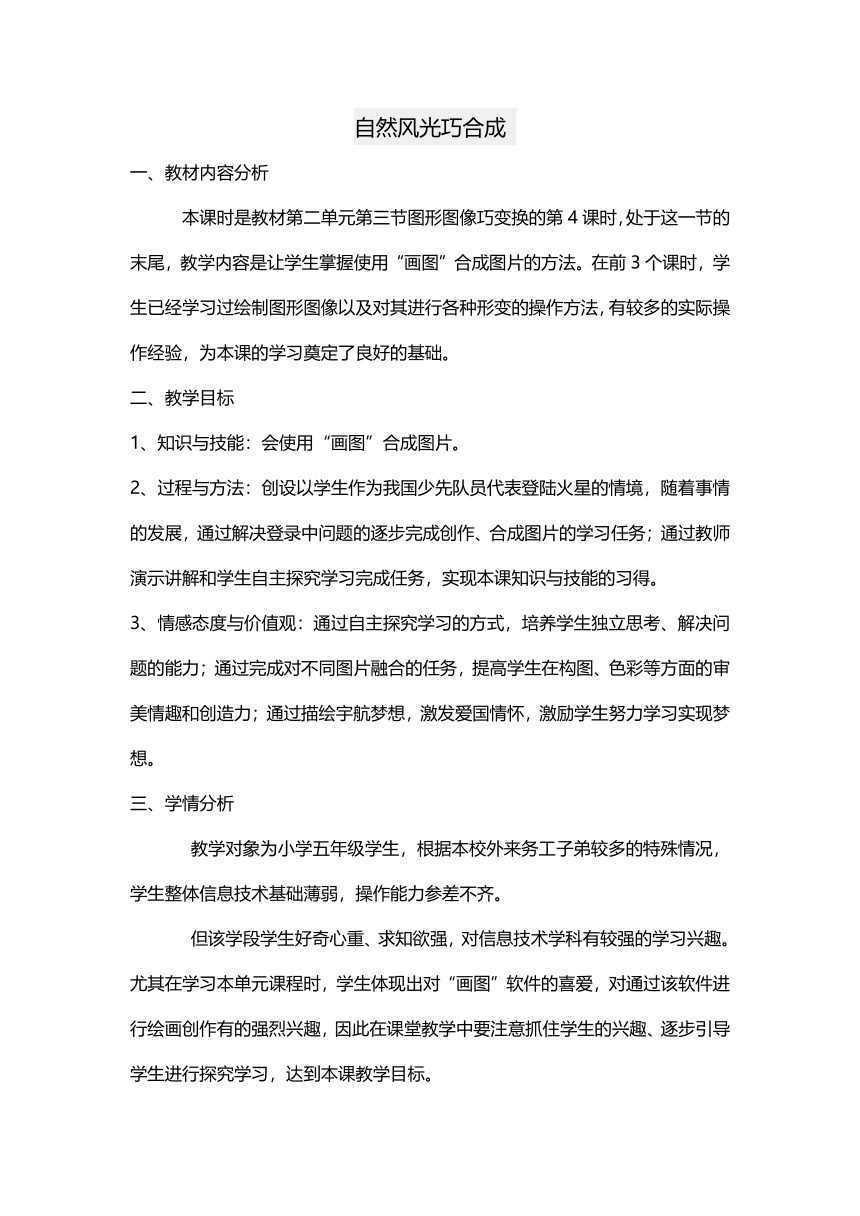 自然风光巧合成

一、教材内容分析

本课时是教材第二单元第三节图形图像巧变换的第 4 课时，处于这一节的末尾，教学内容是让学生掌握使用“画图”合成图片的方法。在前 3 个课时，学生已经学习过绘制图形图像以及对其进行各种形变的操作方法，有较多的实际操作经验，为本课的学习奠定了良好的基础。

二、教学目标

1、知识与技能：会使用“画图”合成图片。

2、过程与方法：创设以学生作为我国少先队员代表登陆火星的情境，随着事情的发展，通过解决登录中问题的逐步完成创作、合成图片的学习任务；通过教师演示讲解和学生自主探究学习完成任务，实现本课知识与技能的习得。

3、情感态度与价值观：通过自主探究学习的方式，培养学生独立思考、解决问题的能力；通过完成对不同图片融合的任务，提高学生在构图、色彩等方面的审美情趣和创造力；通过描绘宇航梦想，激发爱国情怀，激励学生努力学习实现梦想。

三、学情分析

教学对象为小学五年级学生，根据本校外来务工子弟较多的特殊情况，学生整体信息技术基础薄弱，操作能力参差不齐。

但该学段学生好奇心重、求知欲强，对信息技术学科有较强的学习兴趣。尤其在学习本单元课程时，学生体现出对“画图”软件的喜爱，对通过该软件进行绘画创作有的强烈兴趣，因此在课堂教学中要注意抓住学生的兴趣、逐步引导学生进行探究学习，达到本课教学目标。